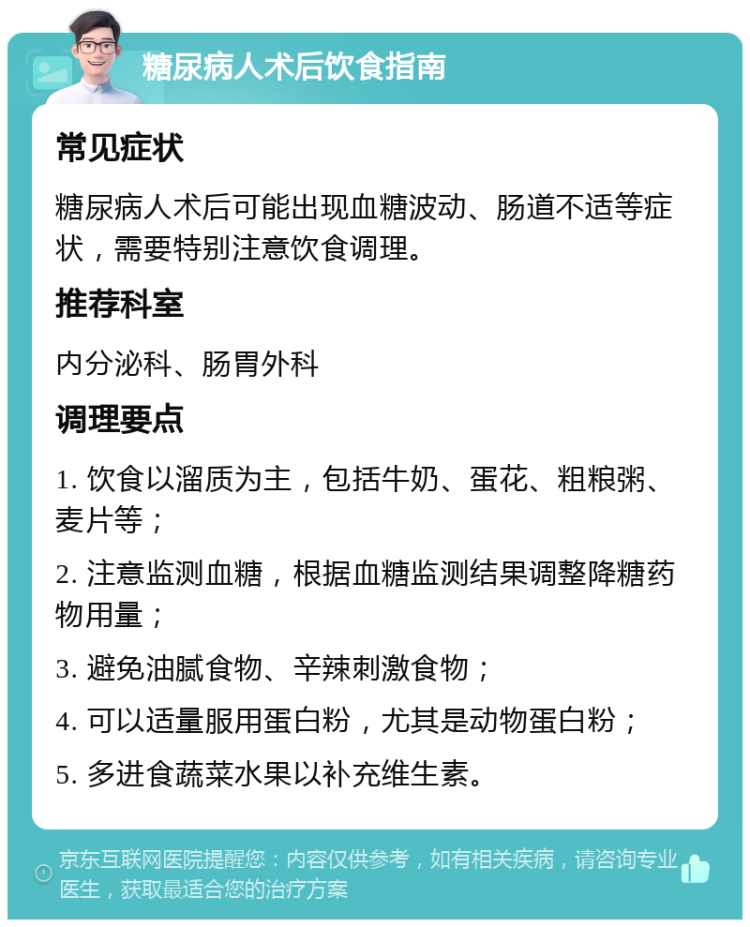 糖尿病人术后饮食指南

常见症状

糖尿病人术后可能出现血糖波动、肠道不适等症状，需要特别注意饮食调理。

推荐科室

内分泌科、肠胃外科

调理要点

1. 饮食以溜质为主，包括牛奶、蛋花、粗粮粥、麦片等；

2. 注意监测血糖，根据血糖监测结果调整降糖药物用量；

3. 避免油腻食物、辛辣刺激食物；

4. 可以适量服用蛋白粉，尤其是动物蛋白粉；

5. 多进食蔬菜水果以补充维生素。

京东互联网医院提醒您：内容仅供参考，如有相关疾病，请咨询专业医生，获取最适合您的治疗方案